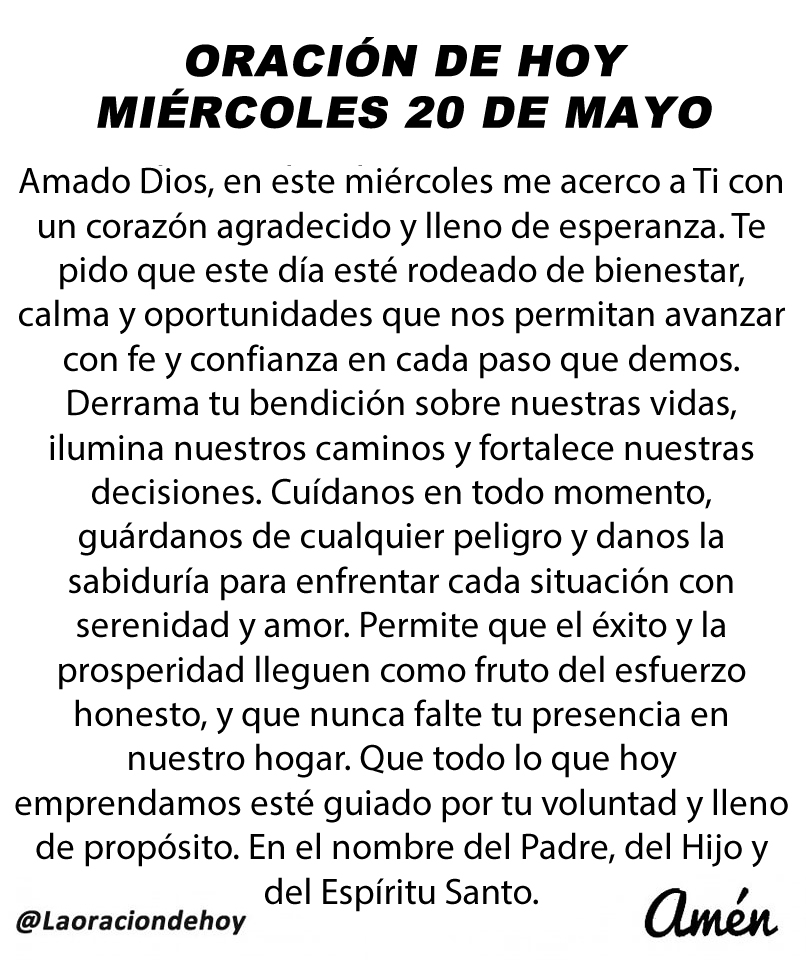 ORACIÓN DE HOY
MIÉRCOLES 20 DE MAYO

Amado Dios, en este miércoles me acerco a Ti con un corazón agradecido y lleno de esperanza. Te pido que este día esté rodeado de bienestar, calma y oportunidades que nos permitan avanzar con fe y confianza en cada paso que demos. Derrama tu bendición sobre nuestras vidas, ilumina nuestros caminos y fortalece nuestras decisiones. Cuídanos en todo momento, guárdanos de cualquier peligro y danos la sabiduría para enfrentar cada situación con serenidad y amor. Permite que el éxito y la prosperidad lleguen como fruto del esfuerzo honesto, y que nunca falte tu presencia en nuestro hogar. Que todo lo que hoy emprendamos esté guiado por tu voluntad y lleno de propósito. En el nombre del Padre, del Hijo y del Espíritu Santo.

@Laoraciondehoy

Amén